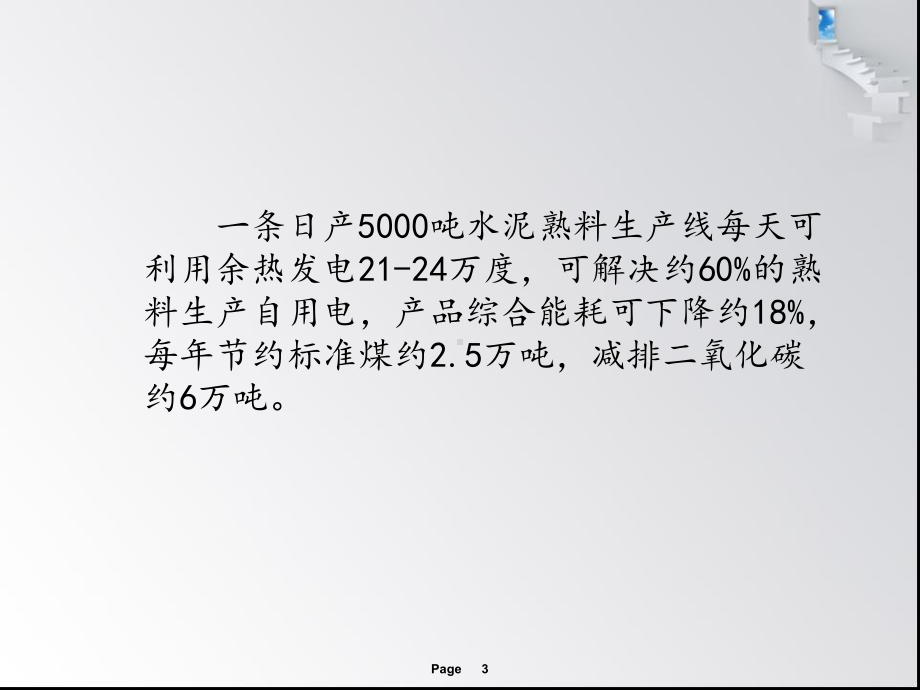 一条日产5000吨水泥熟料生产线每天可利用余热发电21-24万度，可解决约60%的熟料生产自用电，产品综合能耗可下降约18%，每年节约标准煤约2.5万吨，减排二氧化碳约6万吨。

Page 3